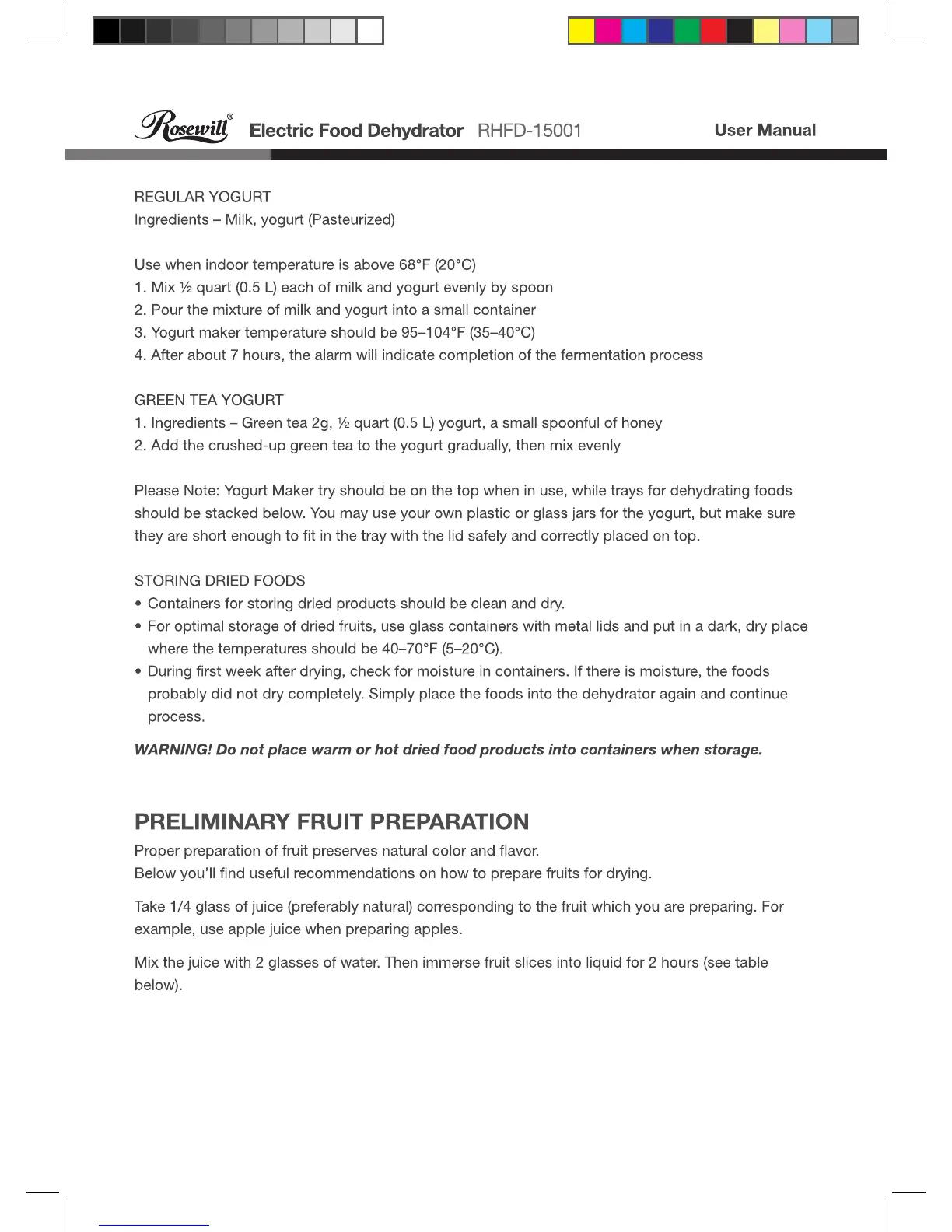 Rosewill® Electric Food Dehydrator RHFD-15001 User Manual

REGULAR YOGURT
Ingredients – Milk, yogurt (Pasteurized)

Use when indoor temperature is above 68°F (20°C)
1. Mix ½ quart (0.5 L) each of milk and yogurt evenly by spoon
2. Pour the mixture of milk and yogurt into a small container
3. Yogurt maker temperature should be 95–104°F (35–40°C)
4. After about 7 hours, the alarm will indicate completion of the fermentation process

GREEN TEA YOGURT
1. Ingredients – Green tea 2g, ½ quart (0.5 L) yogurt, a small spoonful of honey
2. Add the crushed-up green tea to the yogurt gradually, then mix evenly

Please Note: Yogurt Maker try should be on the top when in use, while trays for dehydrating foods should be stacked below. You may use your own plastic or glass jars for the yogurt, but make sure they are short enough to fit in the tray with the lid safely and correctly placed on top.

STORING DRIED FOODS
• Containers for storing dried products should be clean and dry.
• For optimal storage of dried fruits, use glass containers with metal lids and put in a dark, dry place where the temperatures should be 40–70°F (5–20°C).
• During first week after drying, check for moisture in containers. If there is moisture, the foods probably did not dry completely. Simply place the foods into the dehydrator again and continue process.

WARNING! Do not place warm or hot dried food products into containers when storage.

PRELIMINARY FRUIT PREPARATION
Proper preparation of fruit preserves natural color and flavor.
Below you'll find useful recommendations on how to prepare fruits for drying.

Take 1/4 glass of juice (preferably natural) corresponding to the fruit which you are preparing. For example, use apple juice when preparing apples.

Mix the juice with 2 glasses of water. Then immerse fruit slices into liquid for 2 hours (see table below).